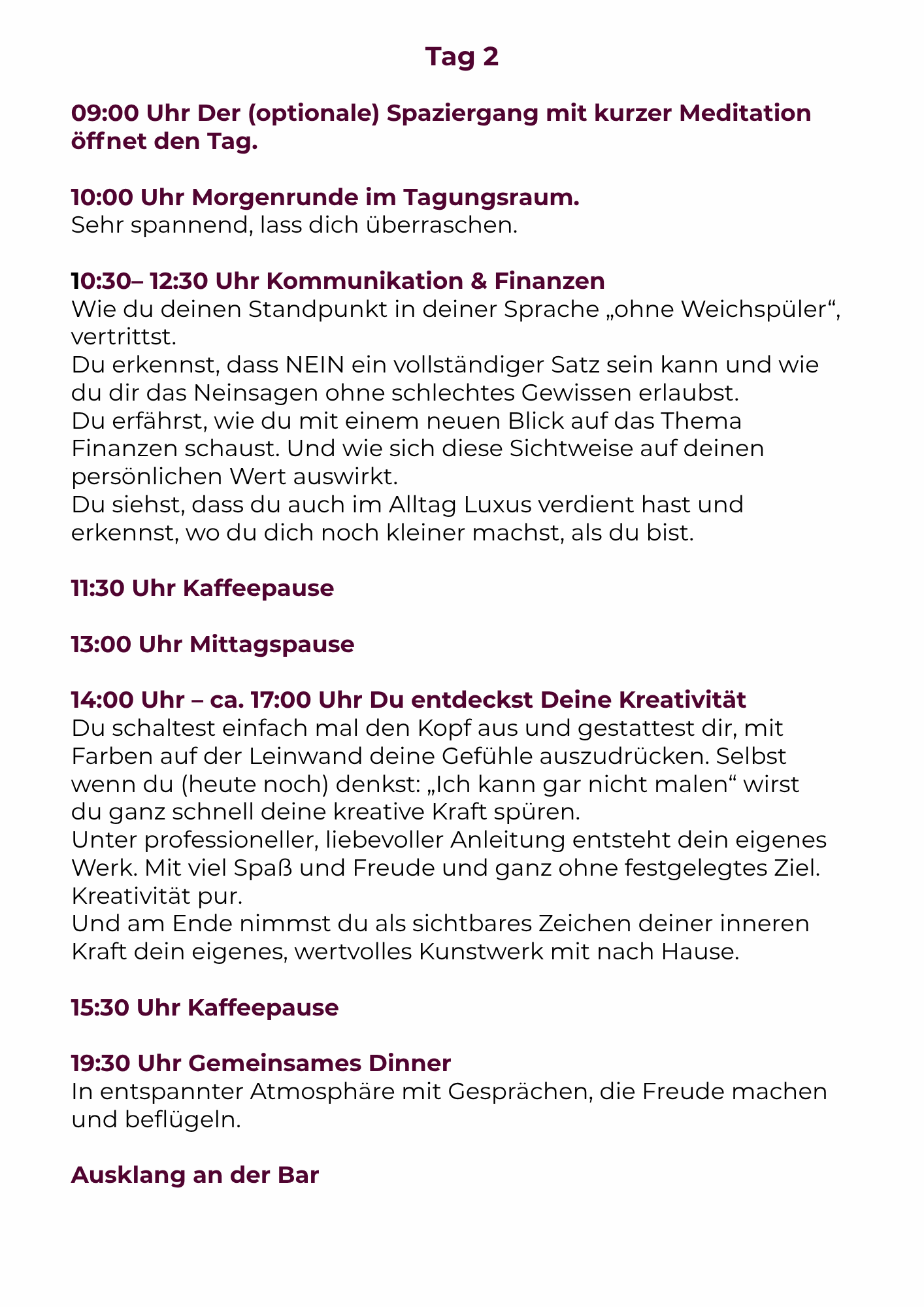 Tag 2

09:00 Uhr Der (optionale) Spaziergang mit kurzer Meditation öffnet den Tag.

10:00 Uhr Morgenrunde im Tagungsraum.
Sehr spannend, lass dich überraschen.

10:30– 12:30 Uhr Kommunikation & Finanzen
Wie du deinen Standpunkt in deiner Sprache „ohne Weichspüler“, vertrittst.
Du erkennst, dass NEIN ein vollständiger Satz sein kann und wie du dir das Neinsagen ohne schlechtes Gewissen erlaubst.
Du erfährst, wie du mit einem neuen Blick auf das Thema Finanzen schaust. Und wie sich diese Sichtweise auf deinen persönlichen Wert auswirkt.
Du siehst, dass du auch im Alltag Luxus verdient hast und erkennst, wo du dich noch kleiner machst, als du bist.

11:30 Uhr Kaffeepause

13:00 Uhr Mittagspause

14:00 Uhr – ca. 17:00 Uhr Du entdeckst Deine Kreativität
Du schaltest einfach mal den Kopf aus und gestattest dir, mit Farben auf der Leinwand deine Gefühle auszudrücken. Selbst wenn du (heute noch) denkst: „Ich kann gar nicht malen“ wirst du ganz schnell deine kreative Kraft spüren.
Unter professioneller, liebevoller Anleitung entsteht dein eigenes Werk. Mit viel Spaß und Freude und ganz ohne festgelegtes Ziel. Kreativität pur.
Und am Ende nimmst du als sichtbares Zeichen deiner inneren Kraft dein eigenes, wertvolles Kunstwerk mit nach Hause.

15:30 Uhr Kaffeepause

19:30 Uhr Gemeinsames Dinner
In entspannter Atmosphäre mit Gesprächen, die Freude machen und beflügeln.

Ausklang an der Bar